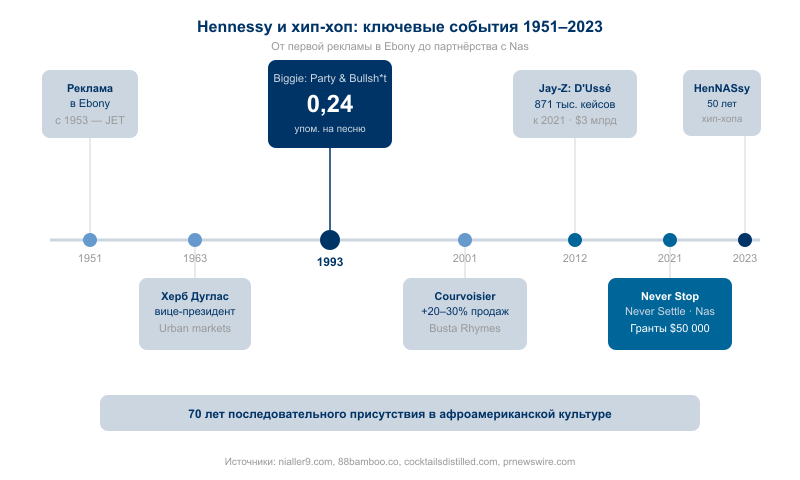 Hennessy и хип-хоп: ключевые события 1951–2023
От первой рекламы в Ebony до партнёрства с Nas

Реклама
в Ebony
с 1953 — JET

Biggie: Party & Bullsh*t
0,24
упом. на песню

Jay-Z: D'Ussé
871 тыс. кейсов
к 2021 · $3 млрд

HenNASsy
50 лет
хип-хопа

1951

1963

1993

2001

2012

2021

2023

Херб Дуглас
вице-президент
Urban markets

Courvoisier
+20–30% продаж
Busta Rhymes

Never Stop
Never Settle · Nas
Гранты $50 000

70 лет последовательного присутствия в афроамериканской культуре

Источники: nialler9.com, 88bamboo.co, cocktailsdistilled.com, prnewswire.com